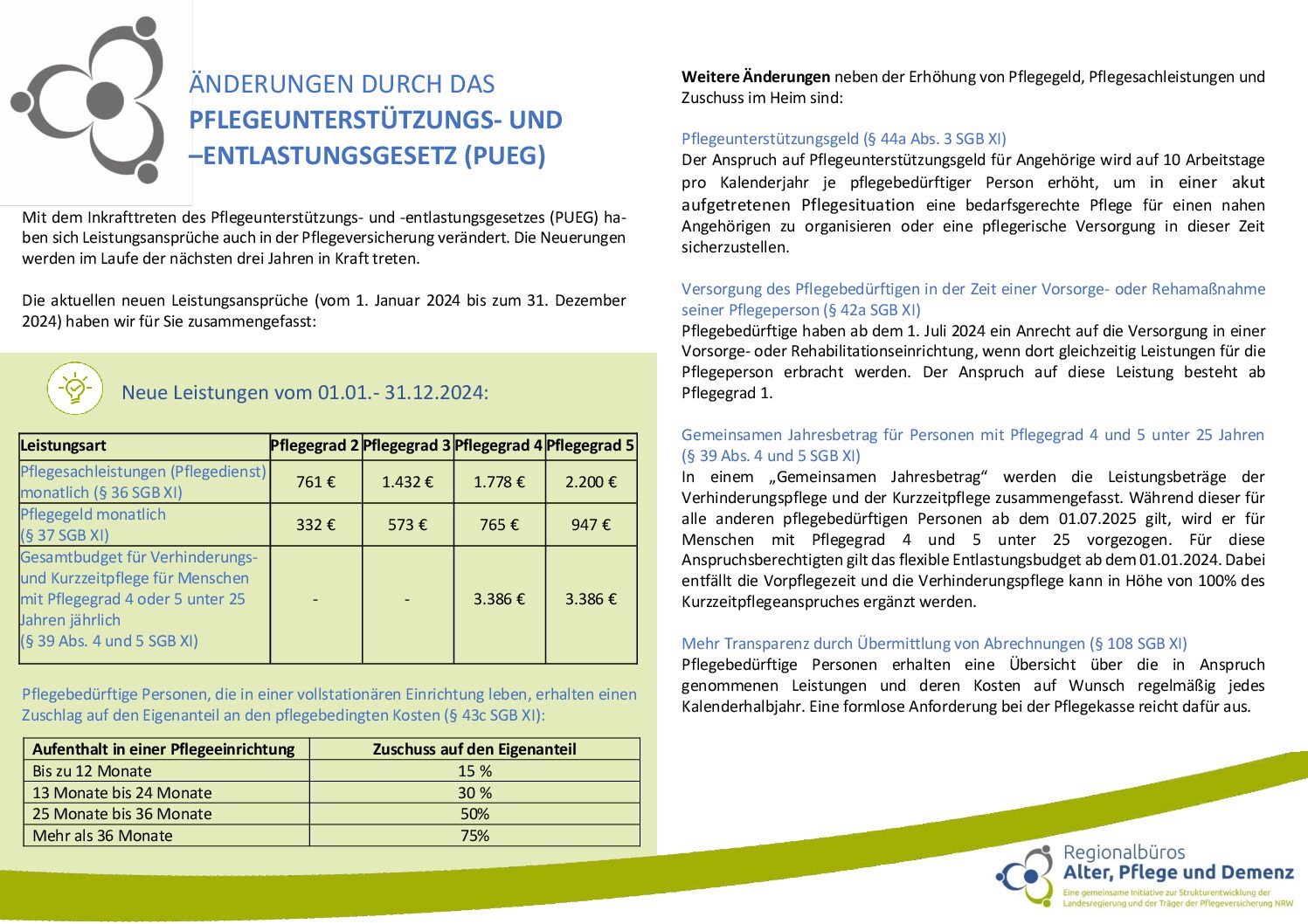 ÄNDERUNGEN DURCH DAS
PFLEGEUNTERSTÜTZUNGS- UND –ENTLASTUNGSGESETZ (PUEG)

Mit dem Inkrafttreten des Pflegeunterstützungs- und -entlastungsgesetzes (PUEG) haben sich Leistungsansprüche auch in der Pflegeversicherung verändert. Die Neuerungen werden im Laufe der nächsten drei Jahren in Kraft treten.

Die aktuellen neuen Leistungsansprüche (vom 1. Januar 2024 bis zum 31. Dezember 2024) haben wir für Sie zusammengefasst:

Neue Leistungen vom 01.01.- 31.12.2024:

| Leistungsart | Pflegegrad 2 | Pflegegrad 3 | Pflegegrad 4 | Pflegegrad 5 |
|---|---|---|---|---|
| Pflegesachleistungen (Pflegedienst) monatlich (§ 36 SGB XI) | 761 € | 1.432 € | 1.778 € | 2.200 € |
| Pflegegeld monatlich (§ 37 SGB XI) | 332 € | 573 € | 765 € | 947 € |
| Gesamtbudget für Verhinderungs- und Kurzzeitpflege für Menschen mit Pflegegrad 4 oder 5 unter 25 Jahren jährlich (§ 39 Abs. 4 und 5 SGB XI) | - | - | 3.386 € | 3.386 € |

Pflegebedürftige Personen, die in einer vollstationären Einrichtung leben, erhalten einen Zuschlag auf den Eigenanteil an den pflegebedingten Kosten (§ 43c SGB XI):

| Aufenthalt in einer Pflegeeinrichtung | Zuschuss auf den Eigenanteil |
|---|---|
| Bis zu 12 Monate | 15 % |
| 13 Monate bis 24 Monate | 30 % |
| 25 Monate bis 36 Monate | 50% |
| Mehr als 36 Monate | 75% |

Weitere Änderungen neben der Erhöhung von Pflegegeld, Pflegesachleistungen und Zuschuss im Heim sind:

Pflegeunterstützungsgeld (§ 44a Abs. 3 SGB XI)
Der Anspruch auf Pflegeunterstützungsgeld für Angehörige wird auf 10 Arbeitstage pro Kalenderjahr je pflegebedürftiger Person erhöht, um in einer akut aufgetretenen Pflegesituation eine bedarfsgerechte Pflege für einen nahen Angehörigen zu organisieren oder eine pflegerische Versorgung in dieser Zeit sicherzustellen.

Versorgung des Pflegebedürftigen in der Zeit einer Vorsorge- oder Rehamaßnahme seiner Pflegeperson (§ 42a SGB XI)
Pflegebedürftige haben ab dem 1. Juli 2024 ein Anrecht auf die Versorgung in einer Vorsorge- oder Rehabilitationseinrichtung, wenn dort gleichzeitig Leistungen für die Pflegeperson erbracht werden. Der Anspruch auf diese Leistung besteht ab Pflegegrad 1.

Gemeinsamen Jahresbetrag für Personen mit Pflegegrad 4 und 5 unter 25 Jahren (§ 39 Abs. 4 und 5 SGB XI)
In einem „Gemeinsamen Jahresbetrag“ werden die Leistungsbeträge der Verhinderungspflege und der Kurzzeitpflege zusammengefasst. Während dieser für alle anderen pflegebedürftigen Personen ab dem 01.07.2025 gilt, wird er für Menschen mit Pflegegrad 4 und 5 unter 25 vorgezogen. Für diese Anspruchsberechtigten gilt das flexible Entlastungsbudget ab dem 01.01.2024. Dabei entfällt die Vorpflegezeit und die Verhinderungspflege kann in Höhe von 100% des Kurzzeitpflegeanspruches ergänzt werden.

Mehr Transparenz durch Übermittlung von Abrechnungen (§ 108 SGB XI)
Pflegebedürftige Personen erhalten eine Übersicht über die in Anspruch genommenen Leistungen und deren Kosten auf Wunsch regelmäßig jedes Kalenderhalbjahr. Eine formlose Anforderung bei der Pflegekasse reicht dafür aus.

Regionalbüros
Alter, Pflege und Demenz
Eine gemeinsame Initiative zur Strukturentwicklung der Landesregierung und der Träger der Pflegeversicherung NRW